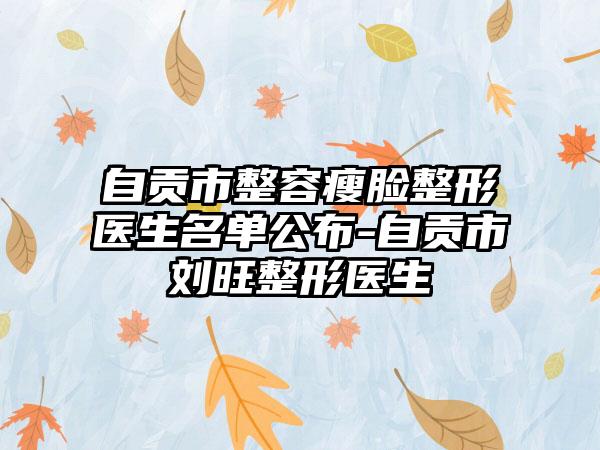 自贡市整容瘦脸整形医生名单公布-自贡市刘旺整形医生